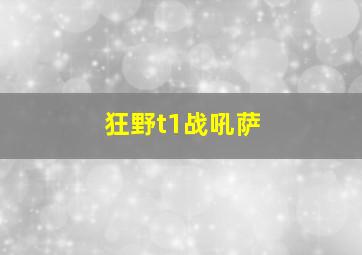 狂野t1战吼萨